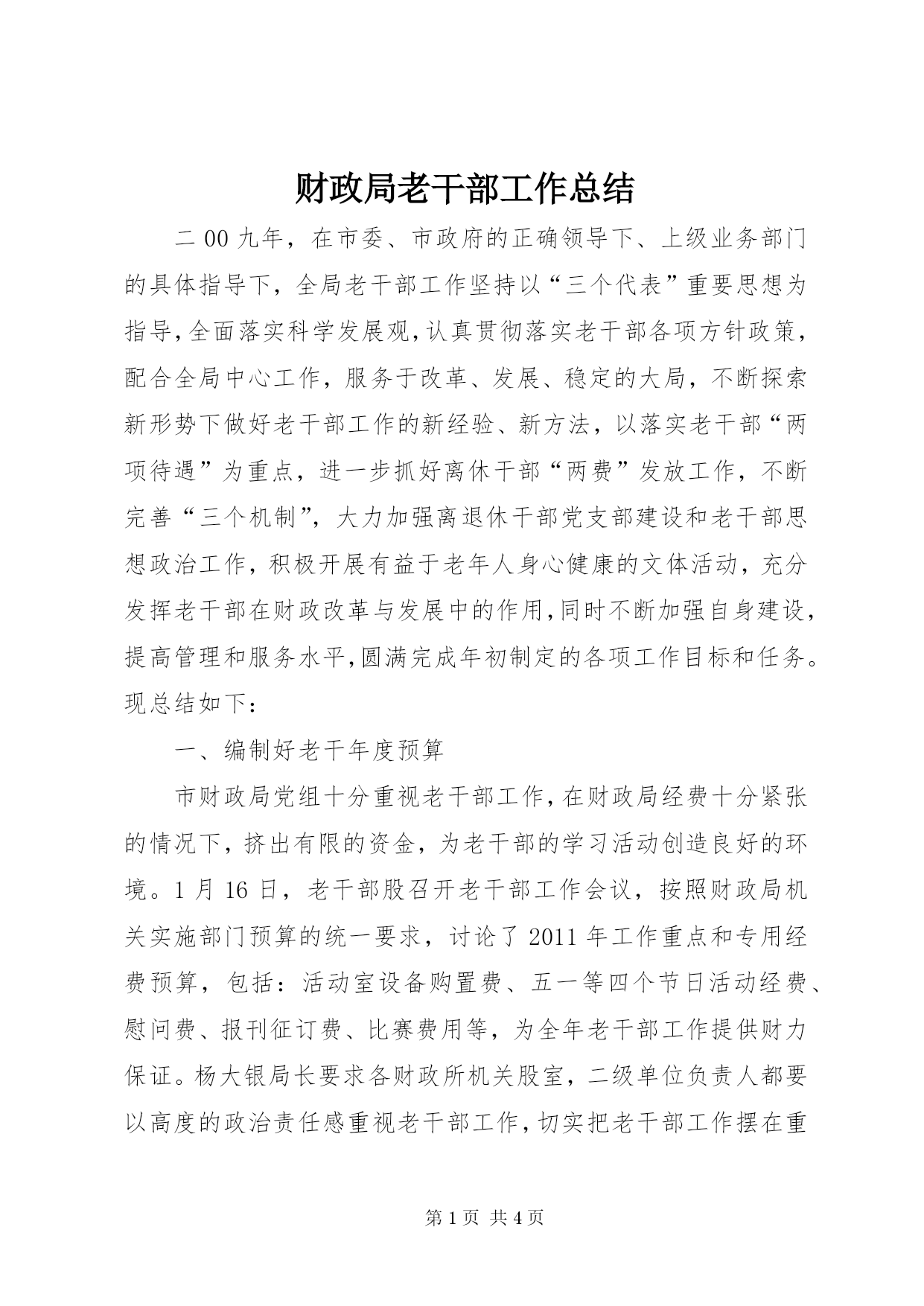 财政局老干部工作总结

二00九年，在市委、市政府的正确领导下、上级业务部门的具体指导下，全局老干部工作坚持以“三个代表”重要思想为指导,全面落实科学发展观,认真贯彻落实老干部各项方针政策,配合全局中心工作，服务于改革、发展、稳定的大局，不断探索新形势下做好老干部工作的新经验、新方法，以落实老干部“两项待遇”为重点，进一步抓好离休干部“两费”发放工作，不断完善“三个机制”，大力加强离退休干部党支部建设和老干部思想政治工作，积极开展有益于老年人身心健康的文体活动，充分发挥老干部在财政改革与发展中的作用,同时不断加强自身建设,提高管理和服务水平,圆满完成年初制定的各项工作目标和任务。现总结如下：

一、编制好老干年度预算

市财政局党组十分重视老干部工作,在财政局经费十分紧张的情况下，挤出有限的资金，为老干部的学习活动创造良好的环境。1月16日，老干部股召开老干部工作会议，按照财政局机关实施部门预算的统一要求，讨论了2011年工作重点和专用经费预算，包括：活动室设备购置费、五一等四个节日活动经费、慰问费、报刊征订费、比赛费用等，为全年老干部工作提供财力保证。杨大银局长要求各财政所机关股室，二级单位负责人都要以高度的政治责任感重视老干部工作,切实把老干部工作摆在重

第1页 共4页